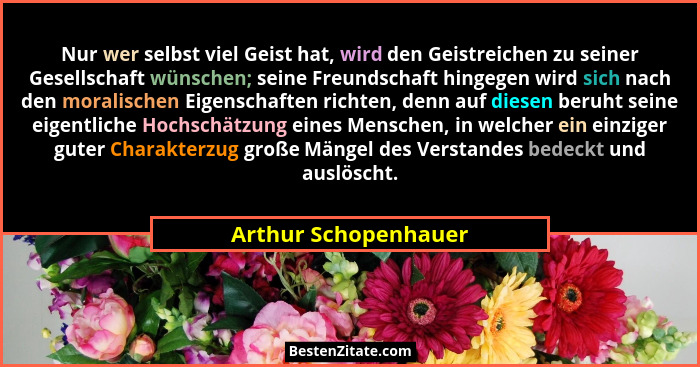 Nur wer selbst viel Geist hat, wird den Geistreichen zu seiner Gesellschaft wünschen; seine Freundschaft hingegen wird sich nach den moralischen Eigenschaften richten, denn auf diesen beruht seine eigentliche Hochschätzung eines Menschen, in welcher ein einziger guter Charakterzug große Mängel des Verstandes bedeckt und auslöscht.

Arthur Schopenhauer

BestenZitate.com